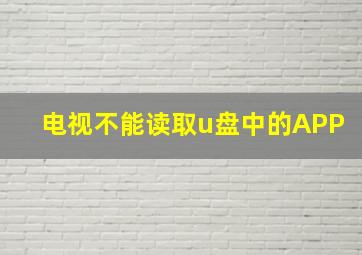 电视不能读取u盘中的APP